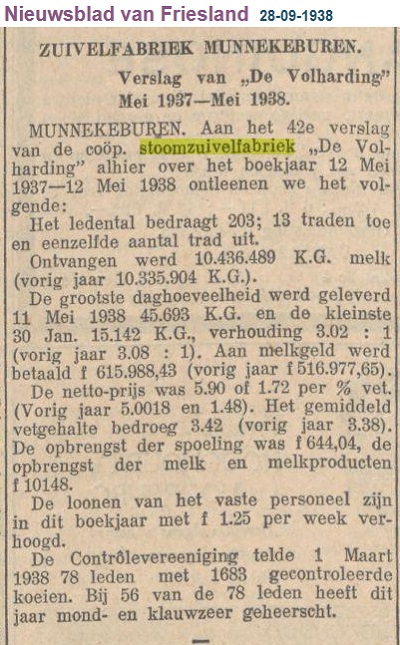 Nieuwsblad van Friesland 28-09-1938

ZUIVELFABRIEK MUNNEKEBUREN.

Verslag van „De Volharding" Mei 1937—Mei 1938.

MUNNEKEBUREN. Aan het 42e verslag van de coöp. stoomzuivelfabriek „De Volharding" alhier over het boekjaar 12 Mei 1937—12 Mei 1938 ontleenen we het volgende:

Het ledental bedraagt 203; 13 traden toe en eenzelfde aantal trad uit.

Ontvangen werd 10.436.489 K.G. melk (vorig jaar 10.335.904 K.G.).

De grootste daghoeveelheid werd geleverd 11 Mei 1938 45.693 K.G. en de kleinste 30 Jan. 15.142 K.G., verhouding 3.02 : 1 (vorig jaar 3.08 : 1). Aan melkgeld werd betaald f 615.988,43 (vorig jaar f 516.977,65).

De netto-prijs was 5.90 of 1.72 per % vet. (Vorig jaar 5.0018 en 1.48). Het gemiddeld vetgehalte bedroeg 3.42 (vorig jaar 3.38). De opbrengst der spoeling was f 644,04, de opbrengst der melk en melkproducten f 10148.

De loonen van het vaste personeel zijn in dit boekjaar met f 1.25 per week verhoogd.

De Contrôlevereeniging telde 1 Maart 1938 78 leden met 1683 gecontroleerde koeien. Bij 56 van de 78 leden heeft dit jaar mond- en klauwzeer geheerscht.